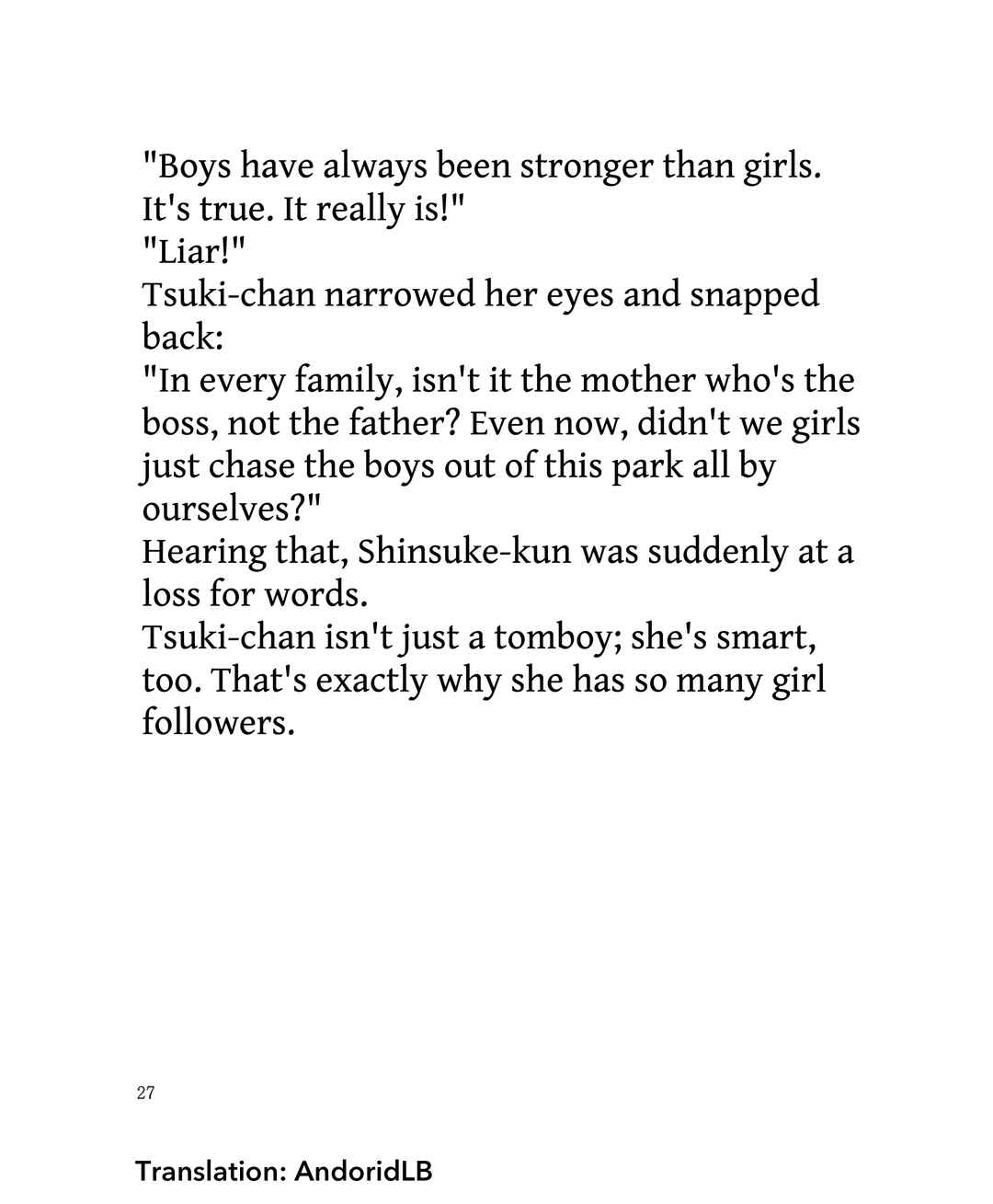 "Boys have always been stronger than girls. It's true. It really is!"

"Liar!"

Tsuki-chan narrowed her eyes and snapped back:

"In every family, isn't it the mother who's the boss, not the father? Even now, didn't we girls just chase the boys out of this park all by ourselves?"

Hearing that, Shinsuke-kun was suddenly at a loss for words.

Tsuki-chan isn't just a tomboy; she's smart, too. That's exactly why she has so many girl followers.

27

Translation: AndoridLB